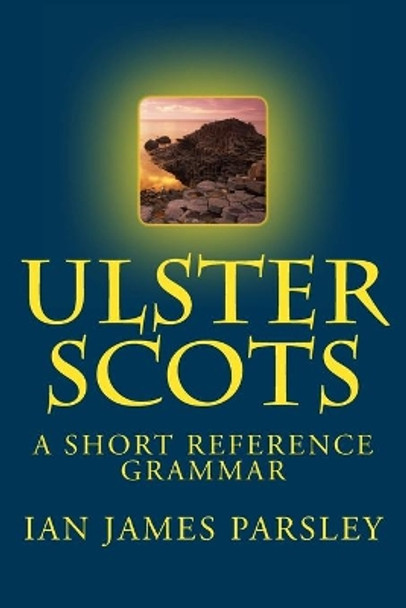 ULSTER SCOTS

A SHORT REFERENCE GRAMMAR

IAN JAMES PARSLEY